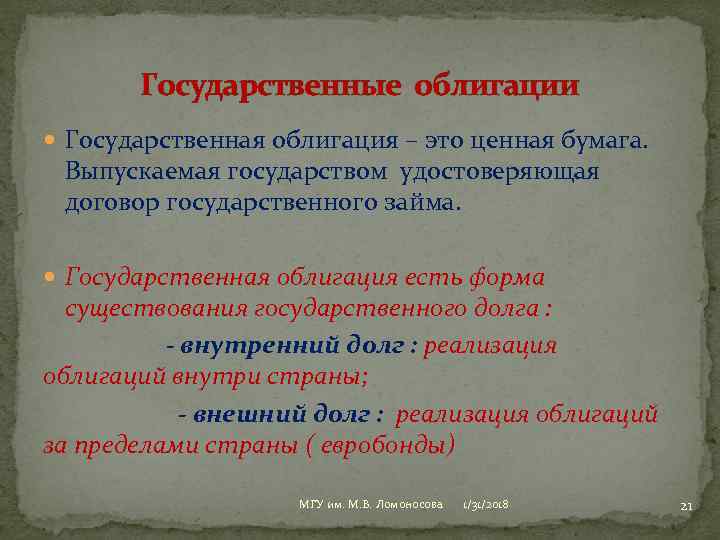 Государственные облигации

Государственная облигация – это ценная бумага. Выпускаемая государством удостоверяющая договор государственного займа.

Государственная облигация есть форма существования государственного долга :

- внутренний долг : реализация облигаций внутри страны;

- внешний долг : реализация облигаций за пределами страны ( евробонды)

МГУ им. М.В. Ломоносова 1/31/2018 21